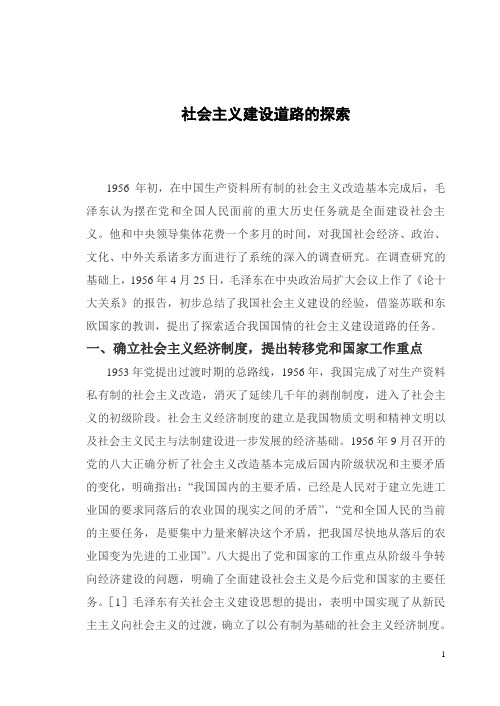 社会主义建设道路的探索

1956 年初，在中国生产资料所有制的社会主义改造基本完成后，毛泽东认为摆在党和全国人民面前的重大历史任务就是全面建设社会主义。他和中央领导集体花费一个多月的时间，对我国社会经济、政治、文化、中外关系诸多方面进行了系统的深入的调查研究。在调查研究的基础上，1956 年 4 月 25 日，毛泽东在中央政治局扩大会议上作了《论十大关系》的报告，初步总结了我国社会主义建设的经验，借鉴苏联和东欧国家的教训，提出了探索适合我国国情的社会主义建设道路的任务。

一、确立社会主义经济制度，提出转移党和国家工作重点

1953 年党提出过渡时期的总路线，1956 年，我国完成了对生产资料私有制的社会主义改造，消灭了延续几千年的剥削制度，进入了社会主义的初级阶段。社会主义经济制度的建立是我国物质文明和精神文明以及社会主义民主与法制建设进一步发展的经济基础。1956 年 9 月召开的党的八大正确分析了社会主义改造基本完成后国内阶级状况和主要矛盾的变化，明确指出：“我国国内的主要矛盾，已经是人民对于建立先进工业国的要求同落后的农业国的现实之间的矛盾”，“党和全国人民的当前的主要任务，是要集中力量来解决这个矛盾，把我国尽快地从落后的农业国变为先进的工业国”。八大提出了党和国家的工作重点从阶级斗争转向经济建设的问题，明确了全面建设社会主义是今后党和国家的主要任务。[1] 毛泽东有关社会主义建设思想的提出，表明中国实现了从新民主主义向社会主义的过渡，确立了以公有制为基础的社会主义经济制度。

1